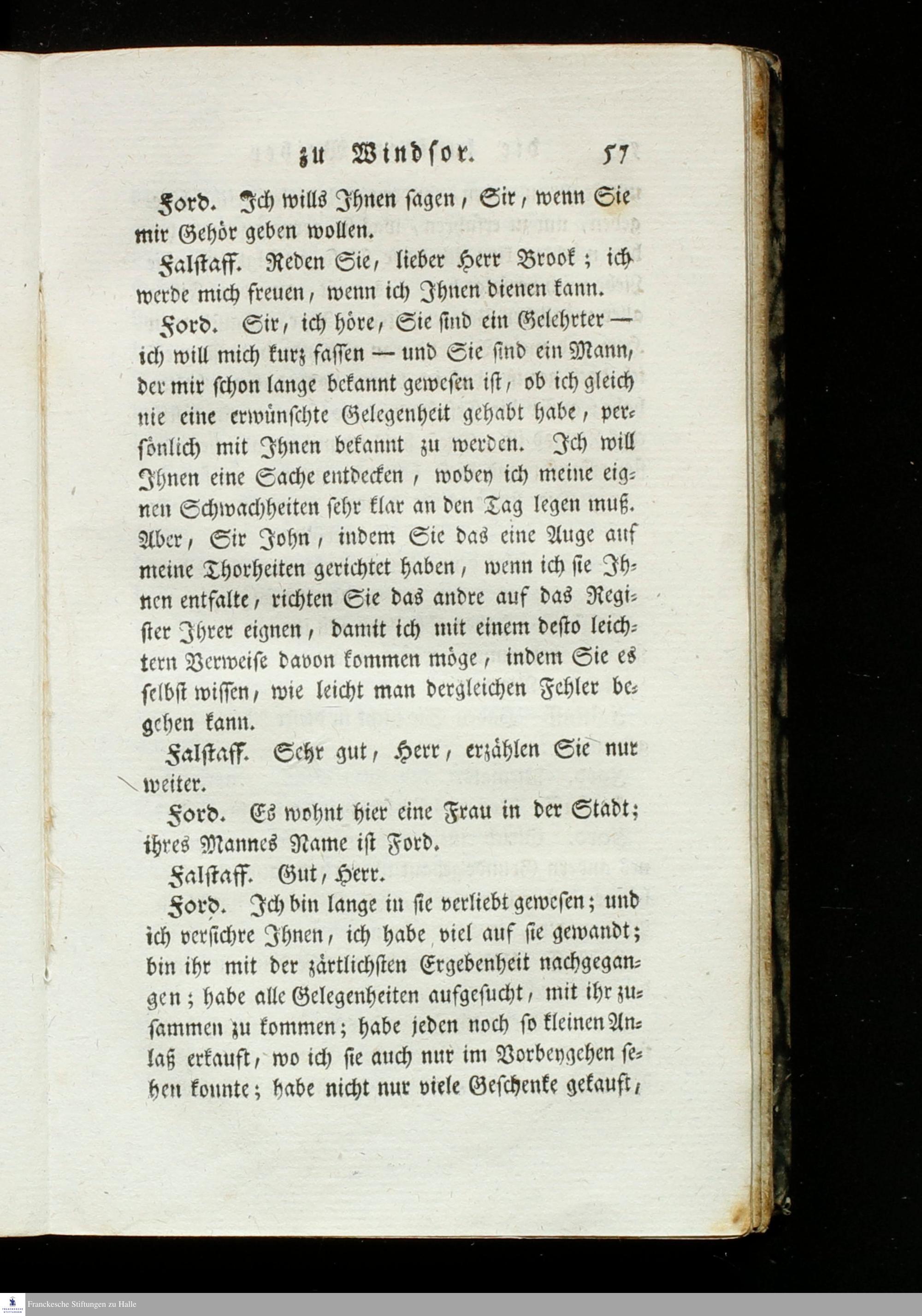 zu Windsor. 57

Ford. Ich wills Ihnen sagen, Sir, wenn Sie mir Gehör geben wollen.

Falstaff. Reden Sie, lieber Herr Brook; ich werde mich freuen, wenn ich Ihnen dienen kann.

Ford. Sir, ich höre, Sie sind ein Gelehrter — ich will mich kurz fassen — und Sie sind ein Mann, der mir schon lange bekannt gewesen ist, ob ich gleich nie eine erwünschte Gelegenheit gehabt habe, persönlich mit Ihnen bekannt zu werden. Ich will Ihnen eine Sache entdecken, wobey ich meine eignen Schwachheiten sehr klar an den Tag legen muß. Aber, Sir John, indem Sie das eine Auge auf meine Thorheiten gerichtet haben, wenn ich sie Ihnen entfalte, richten Sie das andre auf das Register Ihrer eignen, damit ich mit einem desto leichtern Verweise davon kommen möge, indem Sie es selbst wissen, wie leicht man dergleichen Fehler begehen kann.

Falstaff. Sehr gut, Herr, erzählen Sie nur weiter.

Ford. Es wohnt hier eine Frau in der Stadt; ihres Mannes Name ist Ford.

Falstaff. Gut, Herr.

Ford. Ich bin lange in sie verliebt gewesen; und ich versichre Ihnen, ich habe viel auf sie gewandt; bin ihr mit der zärtlichsten Ergebenheit nachgegangen; habe alle Gelegenheiten aufgesucht, mit ihr zusammen zu kommen; habe jeden noch so kleinen Anlaß erkauft, wo ich sie auch nur im Vorbeygehen sehen konnte; habe nicht nur viele Geschenke gekauft,

Franckesche Stiftungen zu Halle